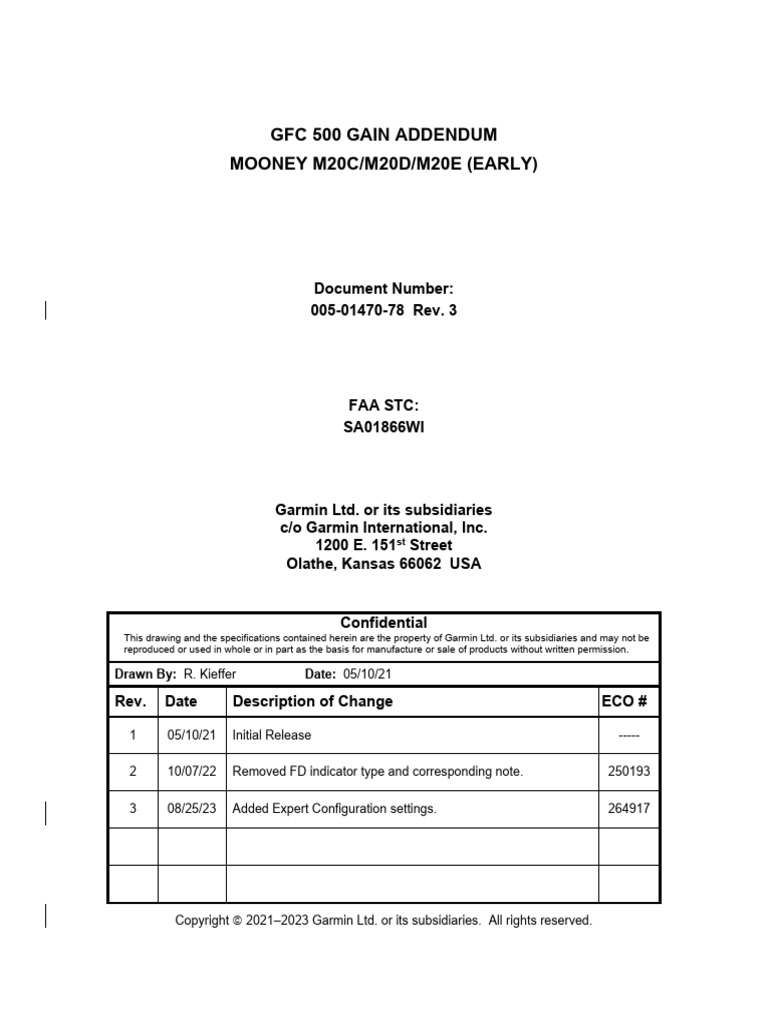 GFC 500 GAIN ADDENDUM
MOONEY M20C/M20D/M20E (EARLY)

Document Number:
005-01470-78 Rev. 3

FAA STC:
SA01866WI

Garmin Ltd. or its subsidiaries
c/o Garmin International, Inc.
1200 E. 151$^{st}$ Street
Olathe, Kansas 66062 USA

Confidential
This drawing and the specifications contained herein are the property of Garmin Ltd. or its subsidiaries and may not be reproduced or used in whole or in part as the basis for manufacture or sale of products without written permission.

Drawn By: R. Kieffer Date: 05/10/21

| Rev. | Date | Description of Change | ECO # |
|---|---|---|---|
| 1 | 05/10/21 | Initial Release | ----- |
| 2 | 10/07/22 | Removed FD indicator type and corresponding note. | 250193 |
| 3 | 08/25/23 | Added Expert Configuration settings. | 264917 |
| | | | |
| | | | |

Copyright © 2021–2023 Garmin Ltd. or its subsidiaries. All rights reserved.